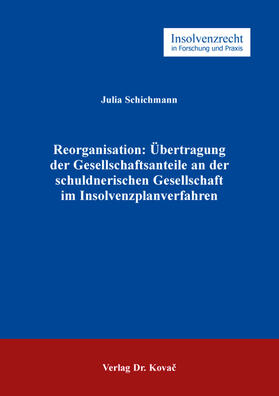 Insolvenzrecht
in Forschung und Praxis

Julia Schichmann

Reorganisation: Übertragung der Gesellschaftsanteile an der schuldnerischen Gesellschaft im Insolvenzplanverfahren

Verlag Dr. Kovač